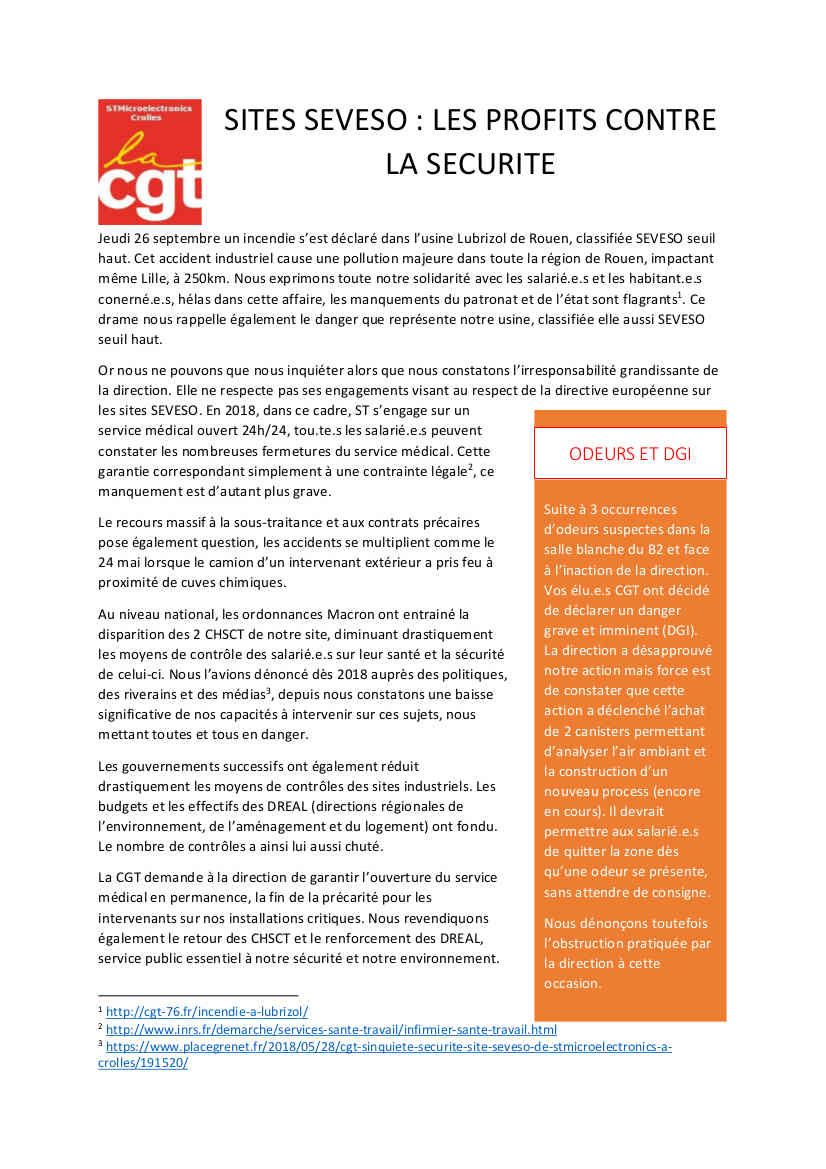 STMicroelectronics Crolles

la cgt

SITES SEVESO : LES PROFITS CONTRE LA SECURITE

Jeudi 26 septembre un incendie s'est déclaré dans l'usine Lubrizol de Rouen, classifiée SEVESO seuil haut. Cet accident industriel cause une pollution majeure dans toute la région de Rouen, impactant même Lille, à 250km. Nous exprimons toute notre solidarité avec les salarié.e.s et les habitant.e.s conerné.e.s, hélas dans cette affaire, les manquements du patronat et de l'état sont flagrants$^1$. Ce drame nous rappelle également le danger que représente notre usine, classifiée elle aussi SEVESO seuil haut.

Or nous ne pouvons que nous inquiéter alors que nous constatons l'irresponsabilité grandissante de la direction. Elle ne respecte pas ses engagements visant au respect de la directive européenne sur les sites SEVESO. En 2018, dans ce cadre, ST s'engage sur un service médical ouvert 24h/24, tou.te.s les salarié.e.s peuvent constater les nombreuses fermetures du service médical. Cette garantie correspondant simplement à une contrainte légale$^2$, ce manquement est d'autant plus grave.

Le recours massif à la sous-traitance et aux contrats précaires pose également question, les accidents se multiplient comme le 24 mai lorsque le camion d'un intervenant extérieur a pris feu à proximité de cuves chimiques.

Au niveau national, les ordonnances Macron ont entrainé la disparition des 2 CHSCT de notre site, diminuant drastiquement les moyens de contrôle des salarié.e.s sur leur santé et la sécurité de celui-ci. Nous l'avions dénoncé dès 2018 auprès des politiques, des riverains et des médias$^3$, depuis nous constatons une baisse significative de nos capacités à intervenir sur ces sujets, nous mettant toutes et tous en danger.

Les gouvernements successifs ont également réduit drastiquement les moyens de contrôles des sites industriels. Les budgets et les effectifs des DREAL (directions régionales de l'environnement, de l'aménagement et du logement) ont fondu. Le nombre de contrôles a ainsi lui aussi chuté.

La CGT demande à la direction de garantir l'ouverture du service médical en permanence, la fin de la précarité pour les intervenants sur nos installations critiques. Nous revendiquons également le retour des CHSCT et le renforcement des DREAL, service public essentiel à notre sécurité et notre environnement.

ODEURS ET DGI

Suite à 3 occurrences d'odeurs suspectes dans la salle blanche du B2 et face à l'inaction de la direction. Vos élu.e.s CGT ont décidé de déclarer un danger grave et imminent (DGI). La direction a désapprouvé notre action mais force est de constater que cette action a déclenché l'achat de 2 canisters permettant d'analyser l'air ambiant et la construction d'un nouveau process (encore en cours). Il devrait permettre aux salarié.e.s de quitter la zone dès qu'une odeur se présente, sans attendre de consigne.

Nous dénonçons toutefois l'obstruction pratiquée par la direction à cette occasion.

$^1$ http://cgt-76.fr/incendie-a-lubrizol/
$^2$ http://www.inrs.fr/demarche/services-sante-travail/infirmier-sante-travail.html
$^3$ https://www.placegrenet.fr/2018/05/28/cgt-sinquiete-securite-site-seveso-de-stmicroelectronics-a-crolles/191520/